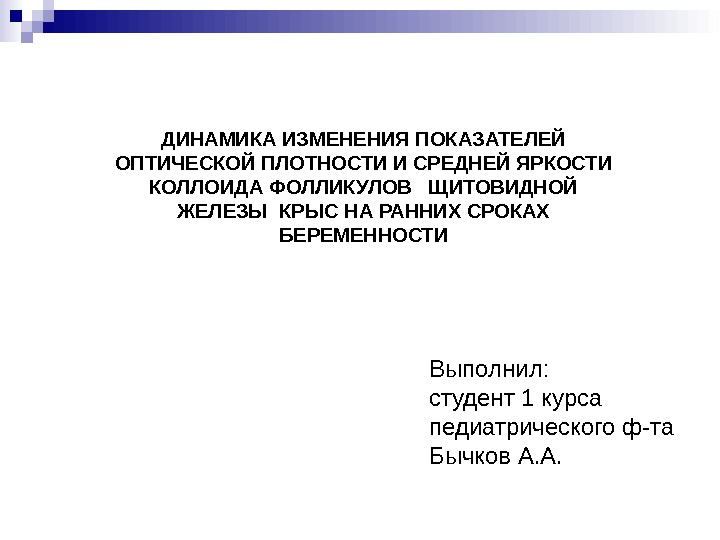 ДИНАМИКА ИЗМЕНЕНИЯ ПОКАЗАТЕЛЕЙ ОПТИЧЕСКОЙ ПЛОТНОСТИ И СРЕДНЕЙ ЯРКОСТИ КОЛЛОИДА ФОЛЛИКУЛОВ ЩИТОВИДНОЙ ЖЕЛЕЗЫ КРЫС НА РАННИХ СРОКАХ БЕРЕМЕННОСТИ

Выполнил:
студент 1 курса
педиатрического ф-та
Бычков А.А.